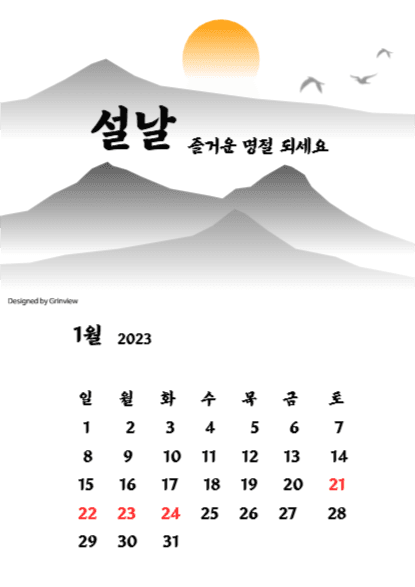 설날 즐거운 명절 되세요

Designed by Grinview

1월 2023

| 일 | 월 | 화 | 수 | 목 | 금 | 토 |
|---|---|---|---|---|---|---|
| 1 | 2 | 3 | 4 | 5 | 6 | 7 |
| 8 | 9 | 10 | 11 | 12 | 13 | 14 |
| 15 | 16 | 17 | 18 | 19 | 20 | 21 |
| 22 | 23 | 24 | 25 | 26 | 27 | 28 |
| 29 | 30 | 31 | | | | |